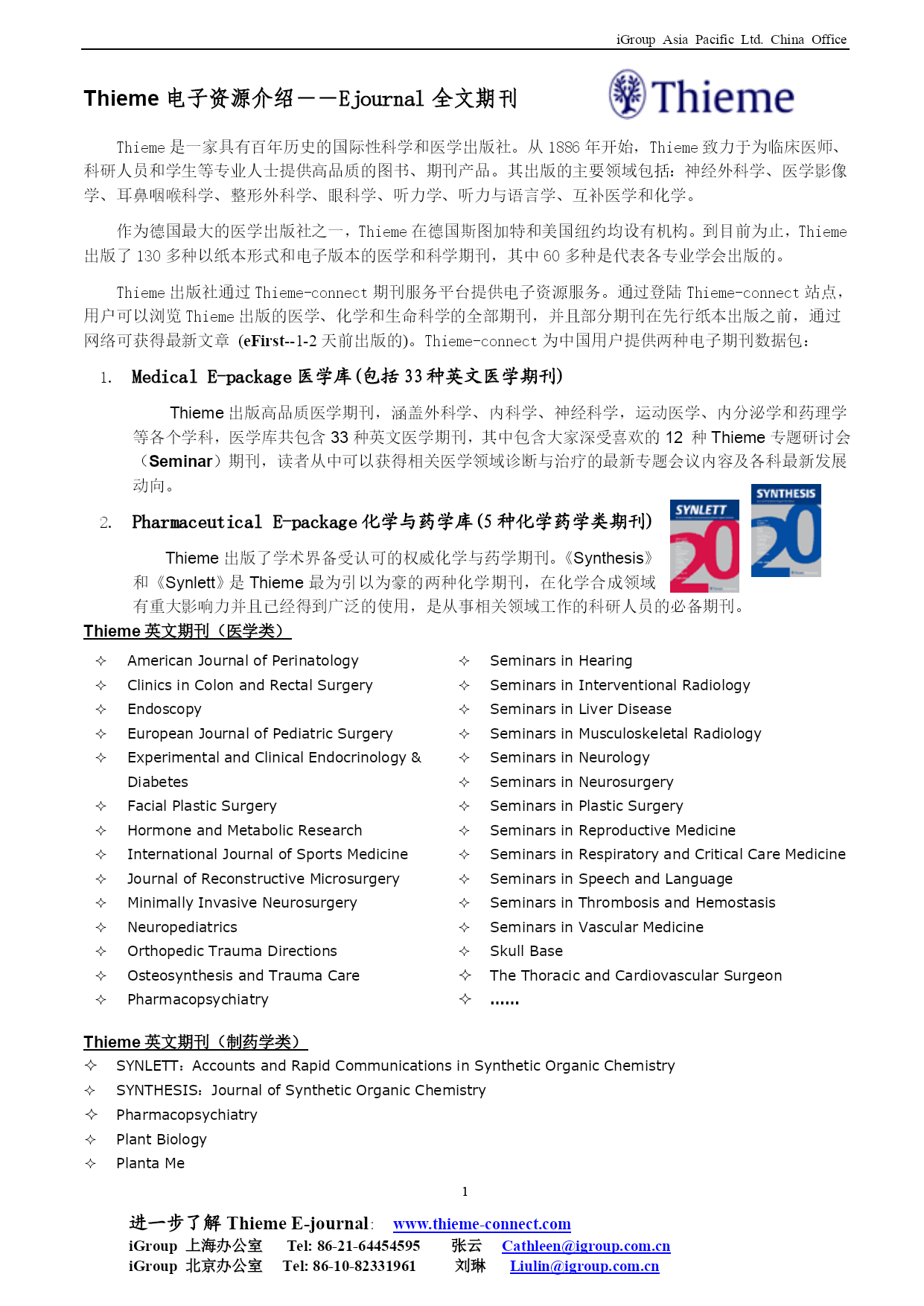 iGroup Asia Pacific Ltd. China Office

Thieme 电子资源介绍——Ejournal 全文期刊

Thieme

Thieme 是一家具有百年历史的国际性科学和医学出版社。从 1886 年开始，Thieme 致力于为临床医师、科研人员和学生等专业人士提供高品质的图书、期刊产品。其出版的主要领域包括：神经外科学、医学影像学、耳鼻咽喉科学、整形外科学、眼科学、听力学、听力与语言学、互补医学和化学。

作为德国最大的医学出版社之一，Thieme 在德国斯图加特和美国纽约均设有机构。到目前为止，Thieme 出版了 130 多种以纸本形式和电子版本的医学和科学期刊，其中 60 多种是代表各专业学会出版的。

Thieme 出版社通过 Thieme-connect 期刊服务平台提供电子资源服务。通过登陆 Thieme-connect 站点，用户可以浏览 Thieme 出版的医学、化学和生命科学的全部期刊，并且部分期刊在先行纸本出版之前，通过网络可获得最新文章 (eFirst--1-2 天前出版的)。Thieme-connect 为中国用户提供两种电子期刊数据包：

1. Medical E-package 医学库(包括 33 种英文医学期刊)

Thieme 出版高品质医学期刊，涵盖外科学、内科学、神经科学，运动医学、内分泌学和药理学等各个学科，医学库共包含 33 种英文医学期刊，其中包含大家深受喜欢的 12 种 Thieme 专题研讨会（Seminar）期刊，读者从中可以获得相关医学领域诊断与治疗的最新专题会议内容及各科最新发展动向。

2. Pharmaceutical E-package 化学与药学库(5 种化学药学类期刊)

SYNLETT 20 SYNTHESIS 20

Thieme 出版了学术界备受认可的权威化学与药学期刊。《Synthesis》和《Synlett》是 Thieme 最为引以为豪的两种化学期刊，在化学合成领域有重大影响力并且已经得到广泛的使用，是从事相关领域工作的科研人员的必备期刊。

Thieme 英文期刊（医学类）

✧ American Journal of Perinatology
✧ Clinics in Colon and Rectal Surgery
✧ Endoscopy
✧ European Journal of Pediatric Surgery
✧ Experimental and Clinical Endocrinology & Diabetes
✧ Facial Plastic Surgery
✧ Hormone and Metabolic Research
✧ International Journal of Sports Medicine
✧ Journal of Reconstructive Microsurgery
✧ Minimally Invasive Neurosurgery
✧ Neuropediatrics
✧ Orthopedic Trauma Directions
✧ Osteosynthesis and Trauma Care
✧ Pharmacopsychiatry

✧ Seminars in Hearing
✧ Seminars in Interventional Radiology
✧ Seminars in Liver Disease
✧ Seminars in Musculoskeletal Radiology
✧ Seminars in Neurology
✧ Seminars in Neurosurgery
✧ Seminars in Plastic Surgery
✧ Seminars in Reproductive Medicine
✧ Seminars in Respiratory and Critical Care Medicine
✧ Seminars in Speech and Language
✧ Seminars in Thrombosis and Hemostasis
✧ Seminars in Vascular Medicine
✧ Skull Base
✧ The Thoracic and Cardiovascular Surgeon
✧ ……

Thieme 英文期刊（制药学类）

✧ SYNLETT：Accounts and Rapid Communications in Synthetic Organic Chemistry
✧ SYNTHESIS：Journal of Synthetic Organic Chemistry
✧ Pharmacopsychiatry
✧ Plant Biology
✧ Planta Me

1

进一步了解 Thieme E-journal： www.thieme-connect.com
iGroup 上海办公室 Tel: 86-21-64454595 张云 Cathleen@igroup.com.cn
iGroup 北京办公室 Tel: 86-10-82331961 刘琳 Liulin@igroup.com.cn